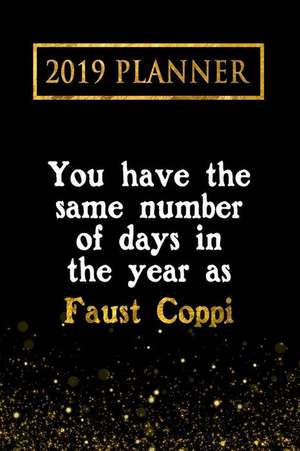 2019 PLANNER

You have the same number of days in the year as Faust Coppi